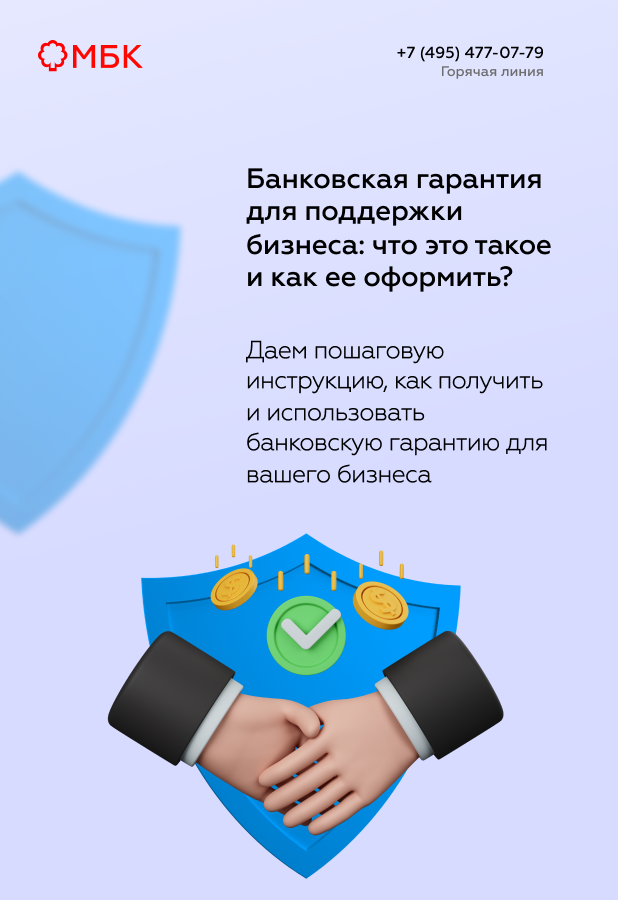 МБК

+7 (495) 477-07-79
Горячая линия

Банковская гарантия для поддержки бизнеса: что это такое и как ее оформить?

Даем пошаговую инструкцию, как получить и использовать банковскую гарантию для вашего бизнеса